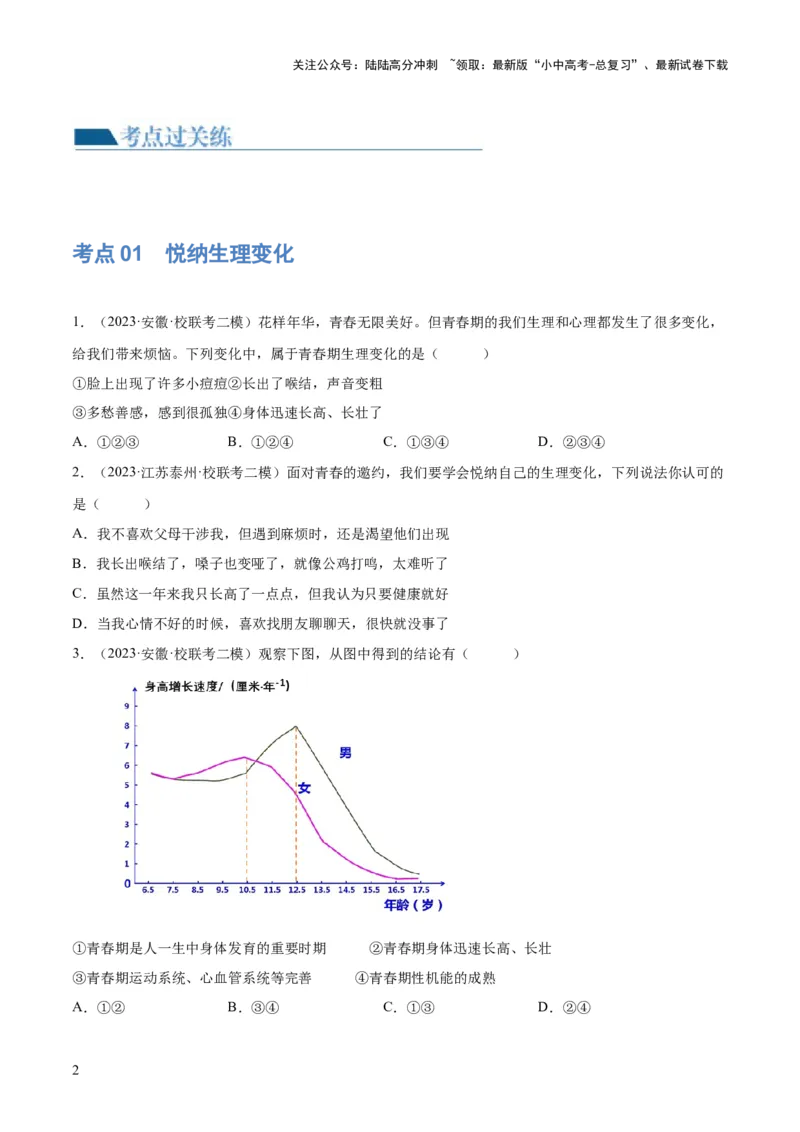 关注公众号：陆陆高分冲刺 ~领取：最新版“小中高考-总复习”、最新试卷下载

考点过关练

考点 01 悦纳生理变化

1．（2023·安徽·校联考二模）花样年华，青春无限美好。但青春期的我们生理和心理都发生了很多变化，给我们带来烦恼。下列变化中，属于青春期生理变化的是（ ）

①脸上出现了许多小痘痘②长出了喉结，声音变粗

③多愁善感，感到很孤独④身体迅速长高、长壮了

A．①②③ B．①②④ C．①③④ D．②③④

2．（2023·江苏泰州·校联考二模）面对青春的邀约，我们要学会悦纳自己的生理变化，下列说法你认可的是（ ）

A．我不喜欢父母干涉我，但遇到麻烦时，还是渴望他们出现

B．我长出喉结了，嗓子也变哑了，就像公鸡打鸣，太难听了

C．虽然这一年来我只长高了一点点，但我认为只要健康就好

D．当我心情不好的时候，喜欢找朋友聊聊天，很快就没事了

3．（2023·安徽·校联考二模）观察下图，从图中得到的结论有（ ）

身高增长速度/（厘米·年$^{-1}$）

9 8 7 6 5 4 3 2 1 0

男

女

6.5 7.5 8.5 9.5 10.5 11.5 12.5 13.5 14.5 15.5 16.5 17.5

年龄（岁）

①青春期是人一生中身体发育的重要时期 ②青春期身体迅速长高、长壮

③青春期运动系统、心血管系统等完善 ④青春期性机能的成熟

A．①② B．③④ C．①③ D．②④

2